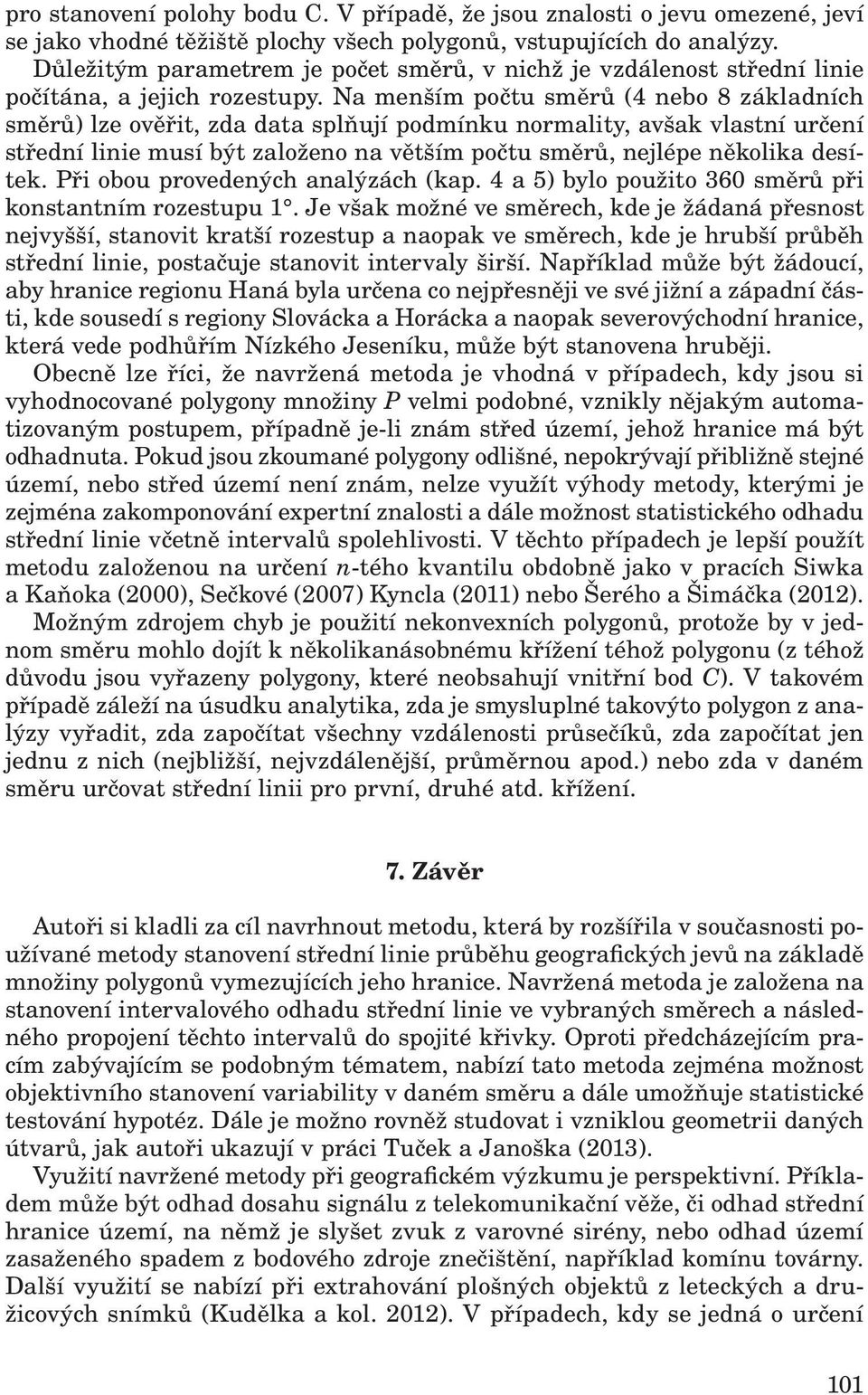 pro stanovení polohy bodu C. V případě, že jsou znalosti o jevu omezené, jeví se jako vhodné těžiště plochy všech polygonů, vstupujících do analýzy.

Důležitým parametrem je počet směrů, v nichž je vzdálenost střední linie počítána, a jejich rozestupy. Na menším počtu směrů (4 nebo 8 základních směrů) lze ověřit, zda data splňují podmínku normality, avšak vlastní určení střední linie musí být založeno na větším počtu směrů, nejlépe několika desítek. Při obou provedených analýzách (kap. 4 a 5) bylo použito 360 směrů při konstantním rozestupu 1°. Je však možné ve směrech, kde je žádaná přesnost nejvyšší, stanovit kratší rozestup a naopak ve směrech, kde je hrubší průběh střední linie, postačuje stanovit intervaly širší. Například může být žádoucí, aby hranice regionu Haná byla určena co nejpřesněji ve své jižní a západní části, kde sousedí s regiony Slovácka a Horácka a naopak severovýchodní hranice, která vede podhůřím Nízkého Jeseníku, může být stanovena hruběji.

Obecně lze říci, že navržená metoda je vhodná v případech, kdy jsou si vyhodnocované polygony množiny $P$ velmi podobné, vznikly nějakým automatizovaným postupem, případně je-li znám střed území, jehož hranice má být odhadnuta. Pokud jsou zkoumané polygony odlišné, nepokrývají přibližně stejné území, nebo střed území není znám, nelze využít výhody metody, kterými je zejména zakomponování expertní znalosti a dále možnost statistického odhadu střední linie včetně intervalů spolehlivosti. V těchto případech je lepší použít metodu založenou na určení $n$-tého kvantilu obdobně jako v pracích Siwka a Kaňoka (2000), Sečkové (2007) Kyncla (2011) nebo Šerého a Šimáčka (2012).

Možným zdrojem chyb je použití nekonvexních polygonů, protože by v jednom směru mohlo dojít k několikanásobnému křížení téhož polygonu (z téhož důvodu jsou vyřazeny polygony, které neobsahují vnitřní bod $C$). V takovém případě záleží na úsudku analytika, zda je smysluplné takovýto polygon z analýzy vyřadit, zda započítat všechny vzdálenosti průsečíků, zda započítat jen jednu z nich (nejbližší, nejvzdálenější, průměrnou apod.) nebo zda v daném směru určovat střední linii pro první, druhé atd. křížení.

7. Závěr

Autoři si kladli za cíl navrhnout metodu, která by rozšířila v současnosti používané metody stanovení střední linie průběhu geografických jevů na základě množiny polygonů vymezujících jeho hranice. Navržená metoda je založena na stanovení intervalového odhadu střední linie ve vybraných směrech a následného propojení těchto intervalů do spojité křivky. Oproti předcházejícím pracím zabývajícím se podobným tématem, nabízí tato metoda zejména možnost objektivního stanovení variability v daném směru a dále umožňuje statistické testování hypotéz. Dále je možno rovněž studovat i vzniklou geometrii daných útvarů, jak autoři ukazují v práci Tuček a Janoška (2013).

Využití navržené metody při geografickém výzkumu je perspektivní. Příkladem může být odhad dosahu signálu z telekomunikační věže, či odhad střední hranice území, na němž je slyšet zvuk z varovné sirény, nebo odhad území zasaženého spadem z bodového zdroje znečištění, například komínu továrny. Další využití se nabízí při extrahování plošných objektů z leteckých a družicových snímků (Kudělka a kol. 2012). V případech, kdy se jedná o určení

101